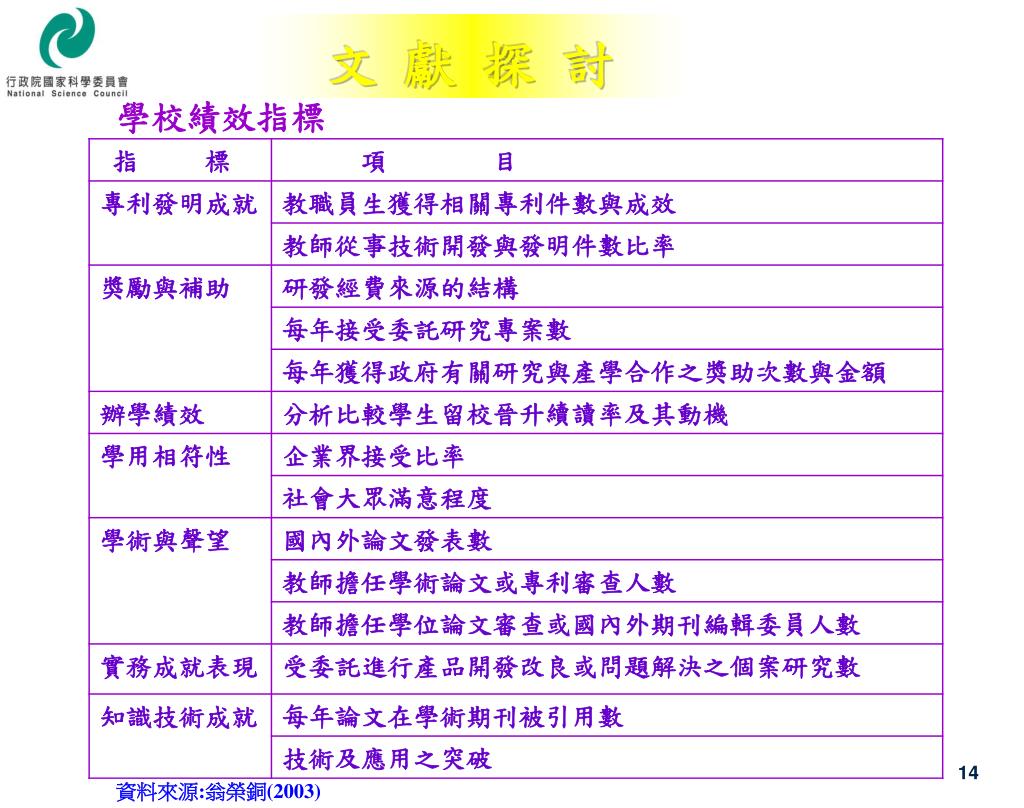 行政院國家科學委員會
National Science Council

文 獻 探 討

學校績效指標

| 指 標 | 項 目 |
|---|---|
| 專利發明成就 | 教職員生獲得相關專利件數與成效 |
| | 教師從事技術開發與發明件數比率 |
| 獎勵與補助 | 研發經費來源的結構 |
| | 每年接受委託研究專案數 |
| | 每年獲得政府有關研究與產學合作之獎助次數與金額 |
| 辦學績效 | 分析比較學生留校晉升續讀率及其動機 |
| 學用相符性 | 企業界接受比率 |
| | 社會大眾滿意程度 |
| 學術與聲望 | 國內外論文發表數 |
| | 教師擔任學術論文或專利審查人數 |
| | 教師擔任學位論文審查或國內外期刊編輯委員人數 |
| 實務成就表現 | 受委託進行產品開發改良或問題解決之個案研究數 |
| 知識技術成就 | 每年論文在學術期刊被引用數 |
| | 技術及應用之突破 |

資料來源:翁榮銅(2003)

14